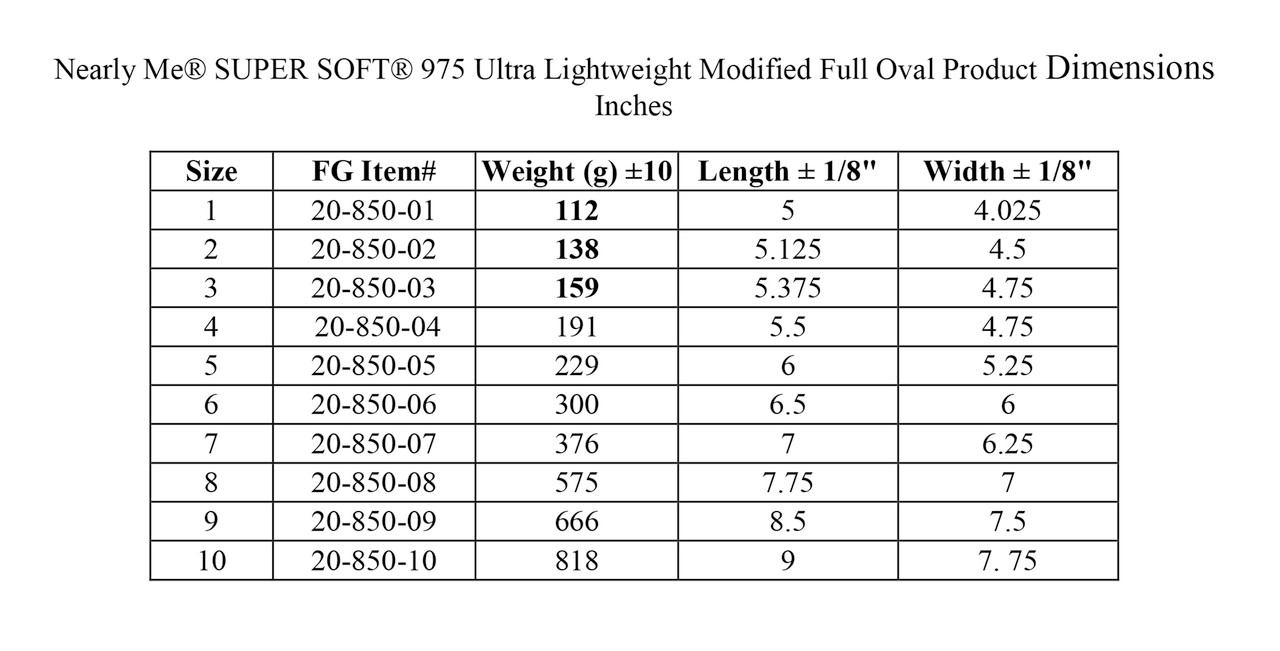 Nearly Me® SUPER SOFT® 975 Ultra Lightweight Modified Full Oval Product Dimensions
Inches

| Size | FG Item# | Weight (g) ±10 | Length ± 1/8" | Width ± 1/8" |
|---|---|---|---|---|
| 1 | 20-850-01 | 112 | 5 | 4.025 |
| 2 | 20-850-02 | 138 | 5.125 | 4.5 |
| 3 | 20-850-03 | 159 | 5.375 | 4.75 |
| 4 | 20-850-04 | 191 | 5.5 | 4.75 |
| 5 | 20-850-05 | 229 | 6 | 5.25 |
| 6 | 20-850-06 | 300 | 6.5 | 6 |
| 7 | 20-850-07 | 376 | 7 | 6.25 |
| 8 | 20-850-08 | 575 | 7.75 | 7 |
| 9 | 20-850-09 | 666 | 8.5 | 7.5 |
| 10 | 20-850-10 | 818 | 9 | 7. 75 |